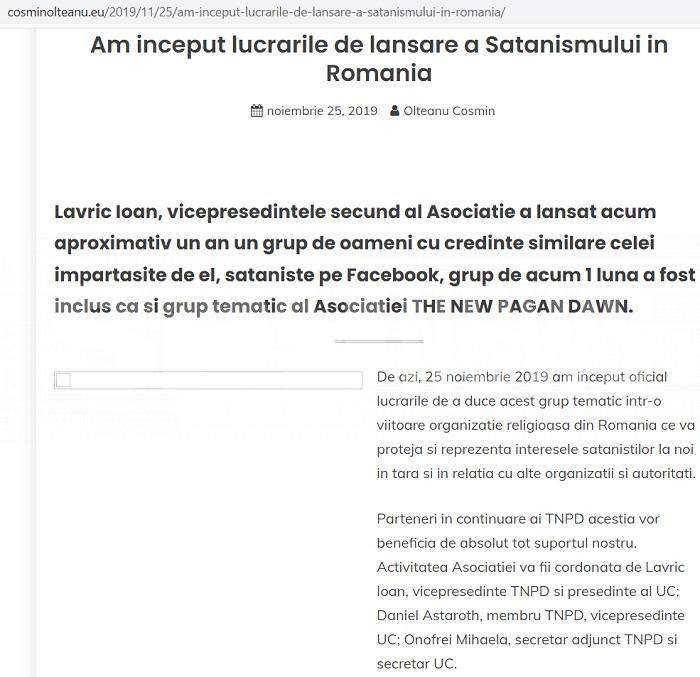 cosminolteanu.eu/2019/11/25/am-inceput-lucrarile-de-lansare-a-satanismului-in-romania/

Am inceput lucrarile de lansare a Satanismului in Romania

noiembrie 25, 2019 Olteanu Cosmin

Lavric Ioan, vicepresedintele secund al Asociatie a lansat acum aproximativ un an un grup de oameni cu credinte similare celei impartasite de el, sataniste pe Facebook, grup de acum 1 luna a fost inclus ca si grup tematic al Asociatiei THE NEW PAGAN DAWN.

De azi, 25 noiembrie 2019 am inceput oficial lucrarile de a duce acest grup tematic intr-o viitoare organizatie religioasa din Romania ce va proteja si reprezenta interesele satanistilor la noi in tara si in relatia cu alte organizatii si autoritati.

Parteneri in continuare ai TNPD acestia vor beneficia de absolut tot suportul nostru. Activitatea Asociatiei va fii cordonata de Lavric Ioan, vicepresedinte TNPD si presedinte al UC; Daniel Astaroth, membru TNPD, vicepresedinte UC; Onofrei Mihaela, secretar adjunct TNPD si secretar UC.